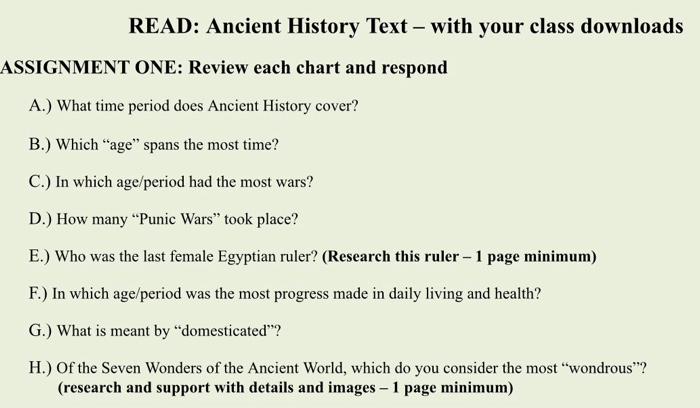 READ: Ancient History Text – with your class downloads

ASSIGNMENT ONE: Review each chart and respond

A.) What time period does Ancient History cover?

B.) Which “age” spans the most time?

C.) In which age/period had the most wars?

D.) How many “Punic Wars” took place?

E.) Who was the last female Egyptian ruler? (Research this ruler – 1 page minimum)

F.) In which age/period was the most progress made in daily living and health?

G.) What is meant by “domesticated”?

H.) Of the Seven Wonders of the Ancient World, which do you consider the most “wondrous”? (research and support with details and images – 1 page minimum)